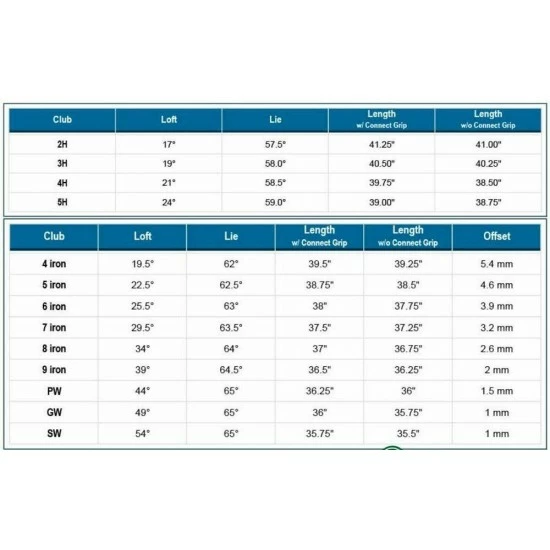 | Club | Loft | Lie | Length w/ Connect Grip | Length w/o Connect Grip |
|---|---|---|---|---|
| 2H | 17° | 57.5° | 41.25" | 41.00" |
| 3H | 19° | 58.0° | 40.50" | 40.25" |
| 4H | 21° | 58.5° | 39.75" | 38.50" |
| 5H | 24° | 59.0° | 39.00" | 38.75" |

| Club | Loft | Lie | Length w/ Connect Grip | Length w/o Connect Grip | Offset |
|---|---|---|---|---|---|
| 4 iron | 19.5° | 62° | 39.5" | 39.25" | 5.4 mm |
| 5 iron | 22.5° | 62.5° | 38.75" | 38.5" | 4.6 mm |
| 6 iron | 25.5° | 63° | 38" | 37.75" | 3.9 mm |
| 7 iron | 29.5° | 63.5° | 37.5" | 37.25" | 3.2 mm |
| 8 iron | 34° | 64° | 37" | 36.75" | 2.6 mm |
| 9 iron | 39° | 64.5° | 36.5" | 36.25" | 2 mm |
| PW | 44° | 65° | 36.25" | 36" | 1.5 mm |
| GW | 49° | 65° | 36" | 35.75" | 1 mm |
| SW | 54° | 65° | 35.75" | 35.5" | 1 mm |